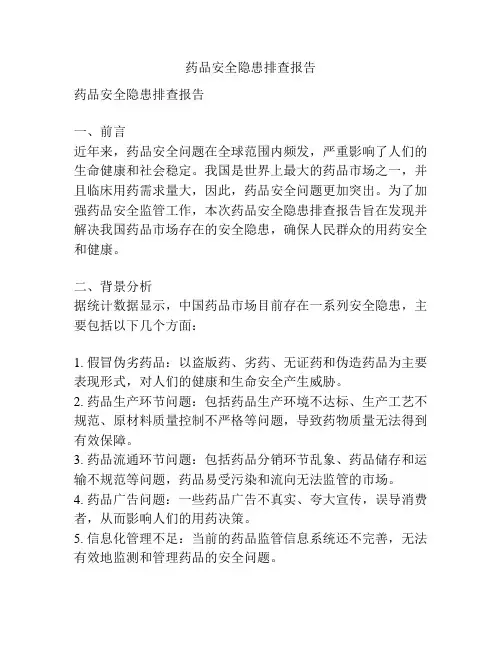 药品安全隐患排查报告

药品安全隐患排查报告

一、前言
近年来，药品安全问题在全球范围内频发，严重影响了人们的生命健康和社会稳定。我国是世界上最大的药品市场之一，并且临床用药需求量大，因此，药品安全问题更加突出。为了加强药品安全监管工作，本次药品安全隐患排查报告旨在发现并解决我国药品市场存在的安全隐患，确保人民群众的用药安全和健康。

二、背景分析
据统计数据显示，中国药品市场目前存在一系列安全隐患，主要包括以下几个方面：

1. 假冒伪劣药品：以盗版药、劣药、无证药和伪造药品为主要表现形式，对人们的健康和生命安全产生威胁。
2. 药品生产环节问题：包括药品生产环境不达标、生产工艺不规范、原材料质量控制不严格等问题，导致药物质量无法得到有效保障。
3. 药品流通环节问题：包括药品分销环节乱象、药品储存和运输不规范等问题，药品易受污染和流向无法监管的市场。
4. 药品广告问题：一些药品广告不真实、夸大宣传，误导消费者，从而影响人们的用药决策。
5. 信息化管理不足：当前的药品监管信息系统还不完善，无法有效地监测和管理药品的安全问题。